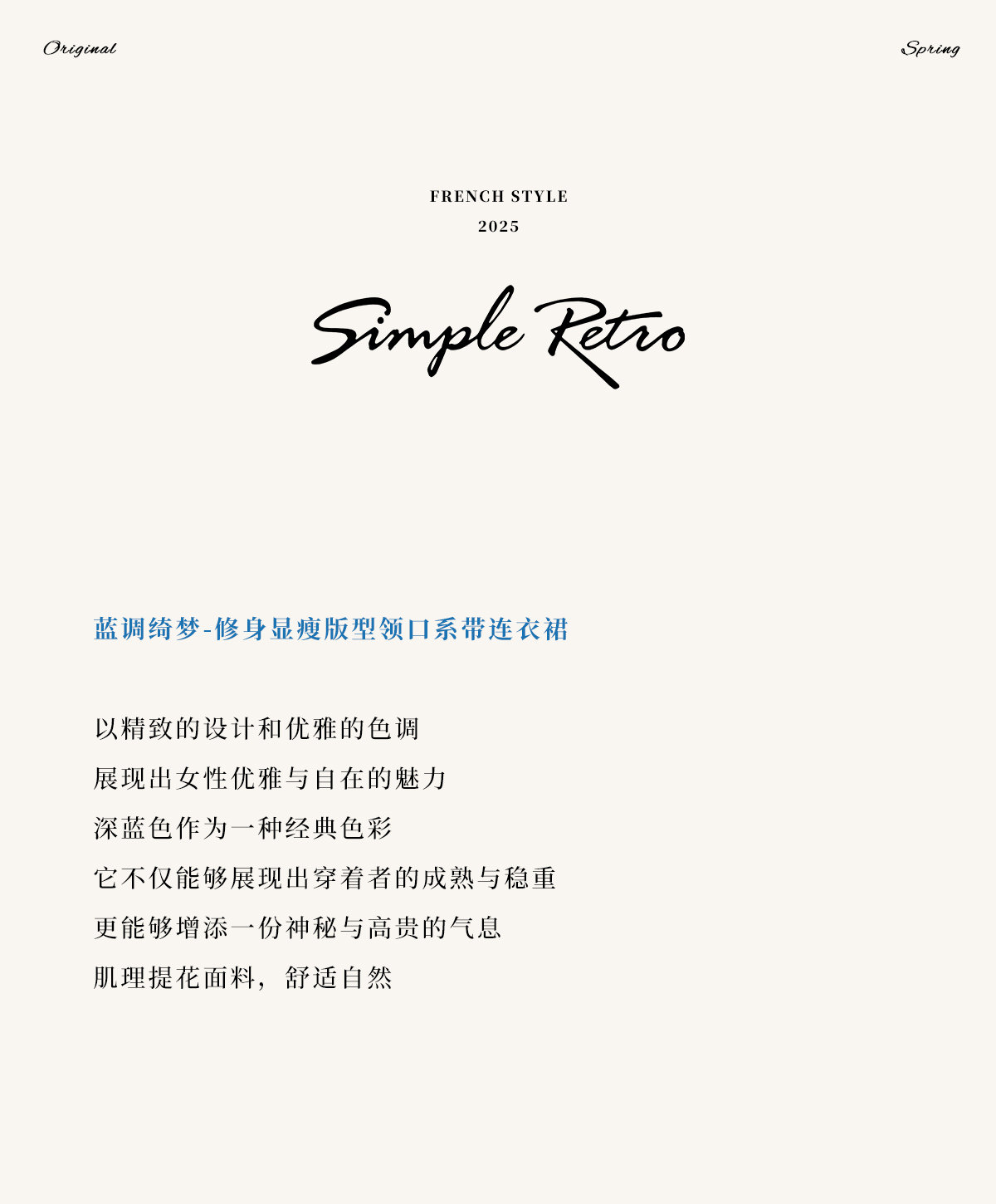 Original

Spring

FRENCH STYLE
2025

Simple Retro

蓝调绮梦-修身显瘦版型领口系带连衣裙

以精致的设计和优雅的色调
展现出女性优雅与自在的魅力
深蓝色作为一种经典色彩
它不仅能够展现出穿着者的成熟与稳重
更能够增添一份神秘与高贵的气息
肌理提花面料，舒适自然